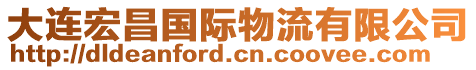 大连宏昌国际物流有限公司
http://dldeanford.cn.coovee.com